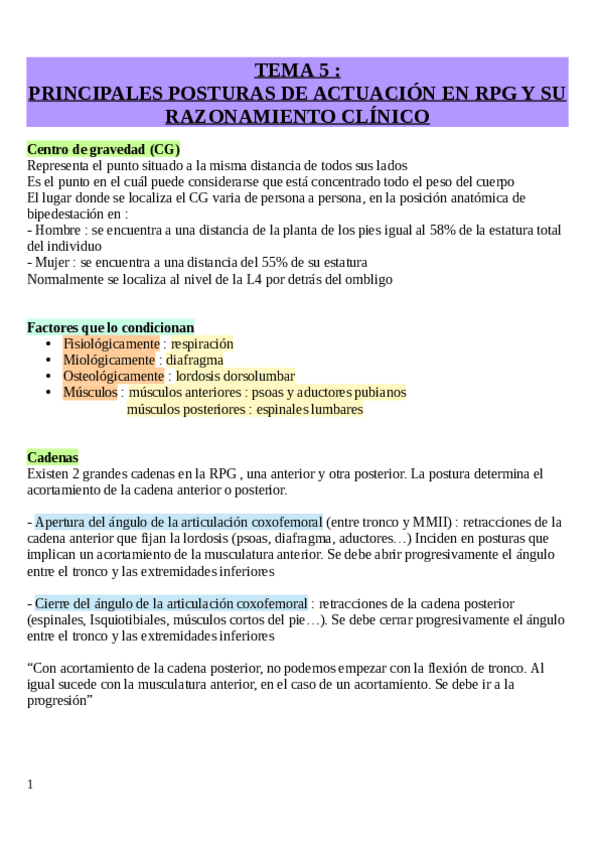 TEMA 5 :
PRINCIPALES POSTURAS DE ACTUACIÓN EN RPG Y SU RAZONAMIENTO CLÍNICO

Centro de gravedad (CG)
Representa el punto situado a la misma distancia de todos sus lados
Es el punto en el cuál puede considerarse que está concentrado todo el peso del cuerpo
El lugar donde se localiza el CG varia de persona a persona, en la posición anatómica de bipedestación en :
- Hombre : se encuentra a una distancia de la planta de los pies igual al 58% de la estatura total del individuo
- Mujer : se encuentra a una distancia del 55% de su estatura
Normalmente se localiza al nivel de la L4 por detrás del ombligo

Factores que lo condicionan
• Fisiológicamente : respiración
• Miológicamente : diafragma
• Osteológicamente : lordosis dorsolumbar
• Músculos : músculos anteriores : psoas y aductores pubianos
músculos posteriores : espinales lumbares

Cadenas
Existen 2 grandes cadenas en la RPG , una anterior y otra posterior. La postura determina el acortamiento de la cadena anterior o posterior.

- Apertura del ángulo de la articulación coxofemoral (entre tronco y MMII) : retracciones de la cadena anterior que fijan la lordosis (psoas, diafragma, aductores…) Inciden en posturas que implican un acortamiento de la musculatura anterior. Se debe abrir progresivamente el ángulo entre el tronco y las extremidades inferiores

- Cierre del ángulo de la articulación coxofemoral : retracciones de la cadena posterior (espinales, Isquiotibiales, músculos cortos del pie…). Se debe cerrar progresivamente el ángulo entre el tronco y las extremidades inferiores

“Con acortamiento de la cadena posterior, no podemos empezar con la flexión de tronco. Al igual sucede con la musculatura anterior, en el caso de un acortamiento. Se debe ir a la progresión”

1